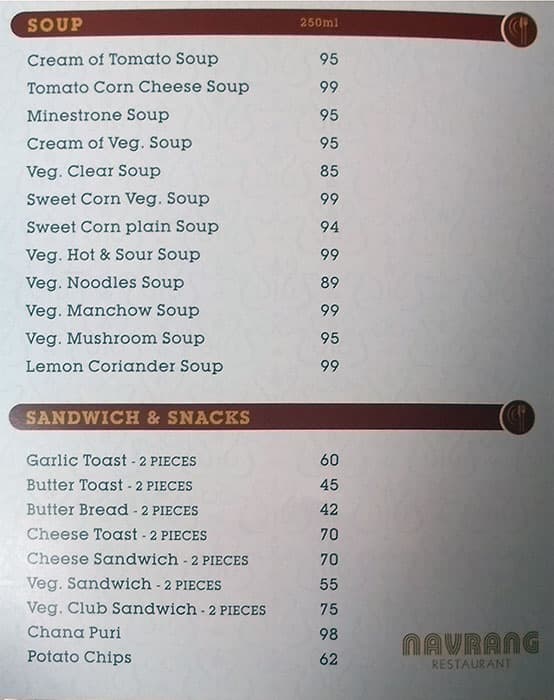 SOUP 250ml

Cream of Tomato Soup 95
Tomato Corn Cheese Soup 99
Minestrone Soup 95
Cream of Veg. Soup 95
Veg. Clear Soup 85
Sweet Corn Veg. Soup 99
Sweet Corn plain Soup 94
Veg. Hot & Sour Soup 99
Veg. Noodles Soup 89
Veg. Manchow Soup 99
Veg. Mushroom Soup 95
Lemon Coriander Soup 99

SANDWICH & SNACKS

Garlic Toast - 2 PIECES 60
Butter Toast - 2 PIECES 45
Butter Bread - 2 PIECES 42
Cheese Toast - 2 PIECES 70
Cheese Sandwich - 2 PIECES 70
Veg. Sandwich - 2 PIECES 55
Veg. Club Sandwich - 2 PIECES 75
Chana Puri 98
Potato Chips 62

NAVRANG
RESTAURANT